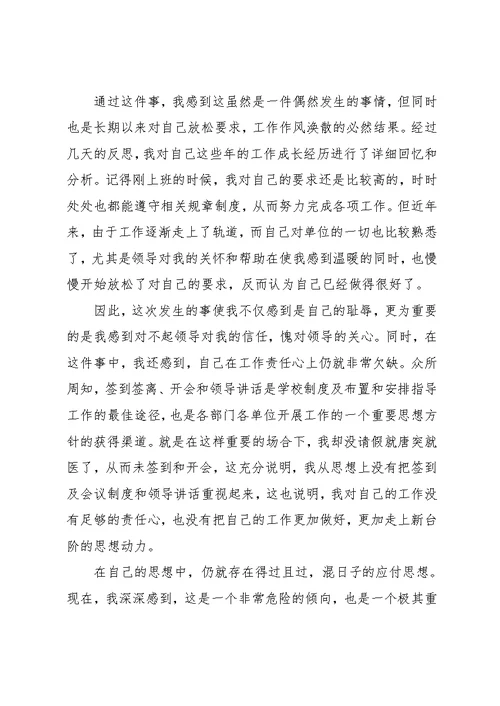 通过这件事，我感到这虽然是一件偶然发生的事情，但同时也是长期以来对自己放松要求，工作作风涣散的必然结果。经过几天的反思，我对自己这些年的工作成长经历进行了详细回忆和分析。记得刚上班的时候，我对自己的要求还是比较高的，时时处处也都能遵守相关规章制度，从而努力完成各项工作。但近年来，由于工作逐渐走上了轨道，而自己对单位的一切也比较熟悉了，尤其是领导对我的关怀和帮助在使我感到温暖的同时，也慢慢开始放松了对自己的要求，反而认为自己已经做得很好了。

因此，这次发生的事使我不仅感到是自己的耻辱，更为重要的是我感到对不起领导对我的信任，愧对领导的关心。同时，在这件事中，我还感到，自己在工作责任心上仍就非常欠缺。众所周知，签到签离、开会和领导讲话是学校制度及布置和安排指导工作的最佳途径，也是各部门各单位开展工作的一个重要思想方针的获得渠道。就是在这样重要的场合下，我却没请假就唐突就医了，从而未签到和开会，这充分说明，我从思想上没有把签到及会议制度和领导讲话重视起来，这也说明，我对自己的工作没有足够的责任心，也没有把自己的工作更加做好，更加走上新台阶的思想动力。

在自己的思想中，仍就存在得过且过，混日子的应付思想。现在，我深深感到，这是一个非常危险的倾向，也是一个极其重